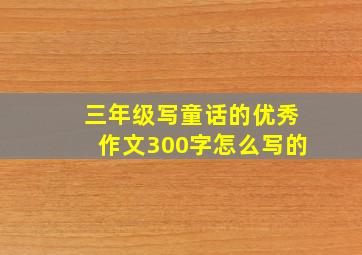 三年级写童话的优秀作文300字怎么写的